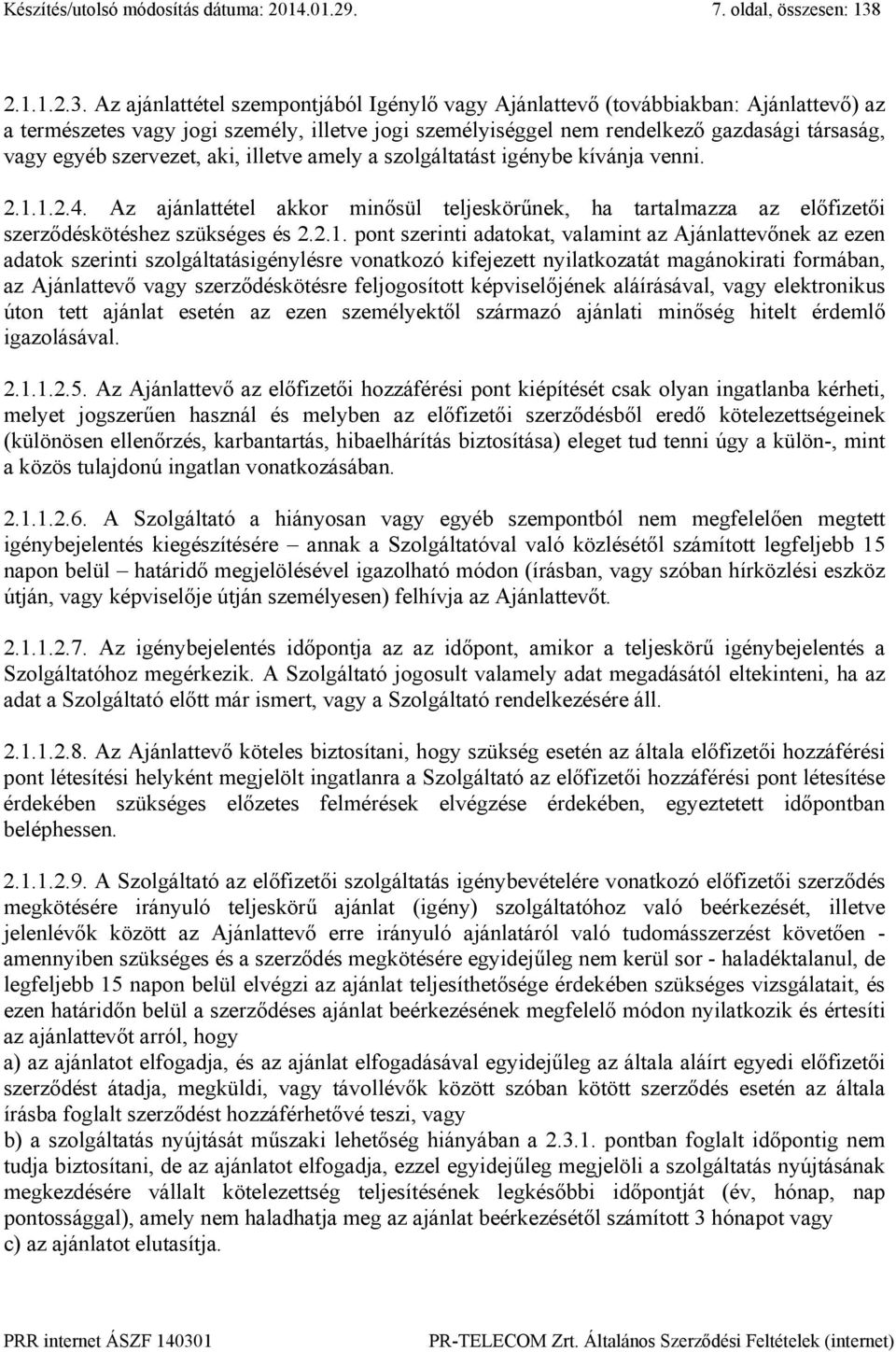 Készítés/utolsó módosítás dátuma: 2014.01.29. 7. oldal, összesen: 138

2.1.1.2.3. Az ajánlattétel szempontjából Igénylő vagy Ajánlattevő (továbbiakban: Ajánlattevő) az a természetes vagy jogi személy, illetve jogi személyiséggel nem rendelkező gazdasági társaság, vagy egyéb szervezet, aki, illetve amely a szolgáltatást igénybe kívánja venni.

2.1.1.2.4. Az ajánlattétel akkor minősül teljeskörűnek, ha tartalmazza az előfizetői szerződéskötéshez szükséges és 2.2.1. pont szerinti adatokat, valamint az Ajánlattevőnek az ezen adatok szerinti szolgáltatásigénylésre vonatkozó kifejezett nyilatkozatát magánokirati formában, az Ajánlattevő vagy szerződéskötésre feljogosított képviselőjének aláírásával, vagy elektronikus úton tett ajánlat esetén az ezen személyektől származó ajánlati minőség hitelt érdemlő igazolásával.

2.1.1.2.5. Az Ajánlattevő az előfizetői hozzáférési pont kiépítését csak olyan ingatlanba kérheti, melyet jogszerűen használ és melyben az előfizetői szerződésből eredő kötelezettségeinek (különösen ellenőrzés, karbantartás, hibaelhárítás biztosítása) eleget tud tenni úgy a külön-, mint a közös tulajdonú ingatlan vonatkozásában.

2.1.1.2.6. A Szolgáltató a hiányosan vagy egyéb szempontból nem megfelelően megtett igénybejelentés kiegészítésére – annak a Szolgáltatóval való közlésétől számított legfeljebb 15 napon belül – határidő megjelölésével igazolható módon (írásban, vagy szóban hírközlési eszköz útján, vagy képviselője útján személyesen) felhívja az Ajánlattevőt.

2.1.1.2.7. Az igénybejelentés időpontja az az időpont, amikor a teljeskörű igénybejelentés a Szolgáltatóhoz megérkezik. A Szolgáltató jogosult valamely adat megadásától eltekinteni, ha az adat a Szolgáltató előtt már ismert, vagy a Szolgáltató rendelkezésére áll.

2.1.1.2.8. Az Ajánlattevő köteles biztosítani, hogy szükség esetén az általa előfizetői hozzáférési pont létesítési helyként megjelölt ingatlanra a Szolgáltató az előfizetői hozzáférési pont létesítése érdekében szükséges előzetes felmérések elvégzése érdekében, egyeztetett időpontban beléphessen.

2.1.1.2.9. A Szolgáltató az előfizetői szolgáltatás igénybevételére vonatkozó előfizetői szerződés megkötésére irányuló teljeskörű ajánlat (igény) szolgáltatóhoz való beérkezését, illetve jelenlévők között az Ajánlattevő erre irányuló ajánlatáról való tudomásszerzést követően - amennyiben szükséges és a szerződés megkötésére egyidejűleg nem kerül sor - haladéktalanul, de legfeljebb 15 napon belül elvégzi az ajánlat teljesíthetősége érdekében szükséges vizsgálatait, és ezen határidőn belül a szerződéses ajánlat beérkezésének megfelelő módon nyilatkozik és értesíti az ajánlattevőt arról, hogy
a) az ajánlatot elfogadja, és az ajánlat elfogadásával egyidejűleg az általa aláírt egyedi előfizetői szerződést átadja, megküldi, vagy távollévők között szóban kötött szerződés esetén az általa írásba foglalt szerződést hozzáférhetővé teszi, vagy
b) a szolgáltatás nyújtását műszaki lehetőség hiányában a 2.3.1. pontban foglalt időpontig nem tudja biztosítani, de az ajánlatot elfogadja, ezzel egyidejűleg megjelöli a szolgáltatás nyújtásának megkezdésére vállalt kötelezettség teljesítésének legkésőbbi időpontját (év, hónap, nap pontossággal), amely nem haladhatja meg az ajánlat beérkezésétől számított 3 hónapot vagy
c) az ajánlatot elutasítja.

PRR internet ÁSZF 140301 PR-TELECOM Zrt. Általános Szerződési Feltételek (internet)